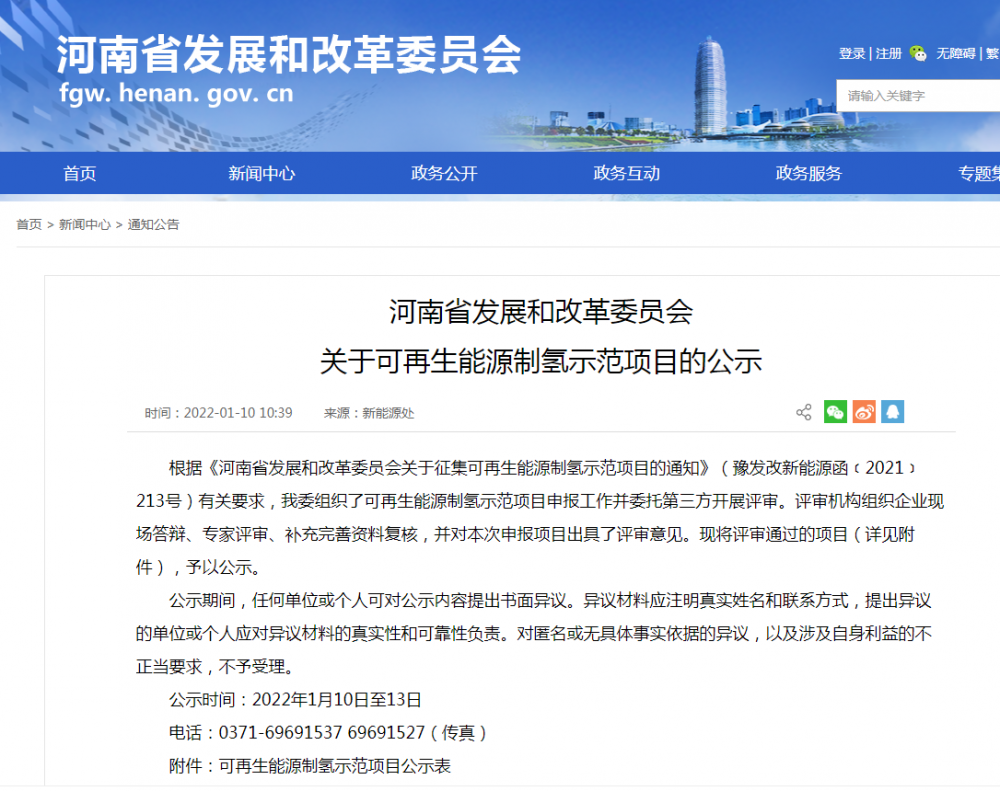 河南省发展和改革委员会
fgw. henan. gov. cn

登录 | 注册 无障碍 | 繁

请输入关键字

首页 新闻中心 政务公开 政务互动 政务服务 专题集

首页 > 新闻中心 > 通知公告

河南省发展和改革委员会
关于可再生能源制氢示范项目的公示

时间：2022-01-10 10:39 来源：新能源处

根据《河南省发展和改革委员会关于征集可再生能源制氢示范项目的通知》（豫发改新能源函〔2021〕213号）有关要求，我委组织了可再生能源制氢示范项目申报工作并委托第三方开展评审。评审机构组织企业现场答辩、专家评审、补充完善资料复核，并对本次申报项目出具了评审意见。现将评审通过的项目（详见附件），予以公示。

公示期间，任何单位或个人可对公示内容提出书面异议。异议材料应注明真实姓名和联系方式，提出异议的单位或个人应对异议材料的真实性和可靠性负责。对匿名或无具体事实依据的异议，以及涉及自身利益的不正当要求，不予受理。

公示时间：2022年1月10日至13日

电话：0371-69691537 69691527（传真）

附件：可再生能源制氢示范项目公示表